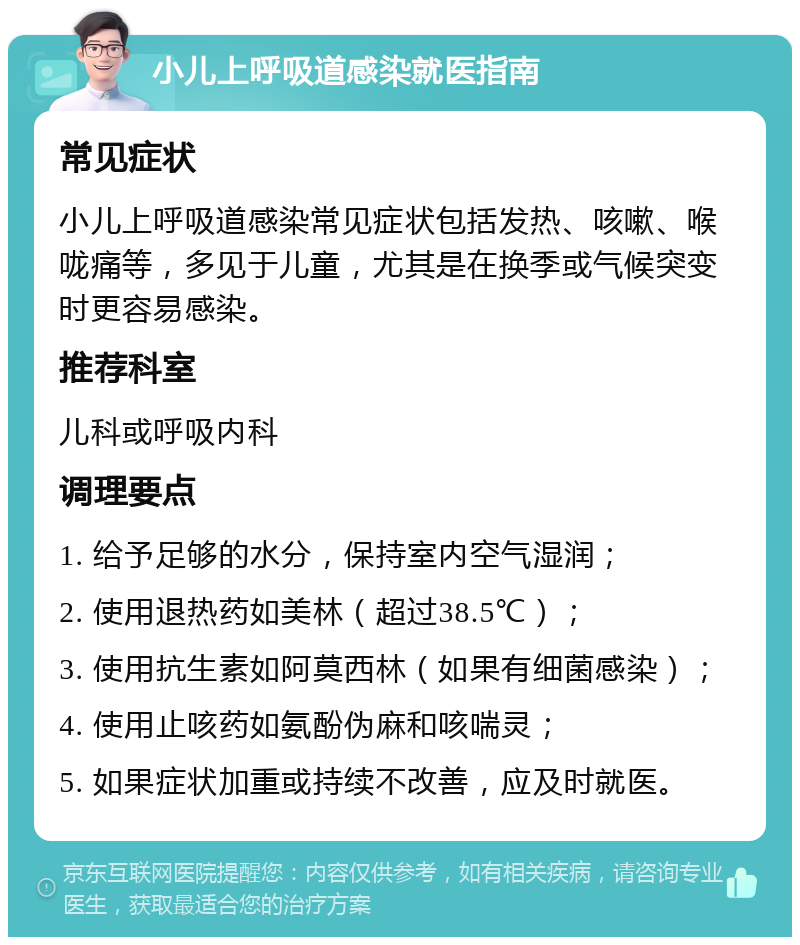 小儿上呼吸道感染就医指南

常见症状

小儿上呼吸道感染常见症状包括发热、咳嗽、喉咙痛等，多见于儿童，尤其是在换季或气候突变时更容易感染。

推荐科室

儿科或呼吸内科

调理要点

1. 给予足够的水分，保持室内空气湿润；

2. 使用退热药如美林（超过38.5℃）；

3. 使用抗生素如阿莫西林（如果有细菌感染）；

4. 使用止咳药如氨酚伪麻和咳喘灵；

5. 如果症状加重或持续不改善，应及时就医。

京东互联网医院提醒您：内容仅供参考，如有相关疾病，请咨询专业医生，获取最适合您的治疗方案